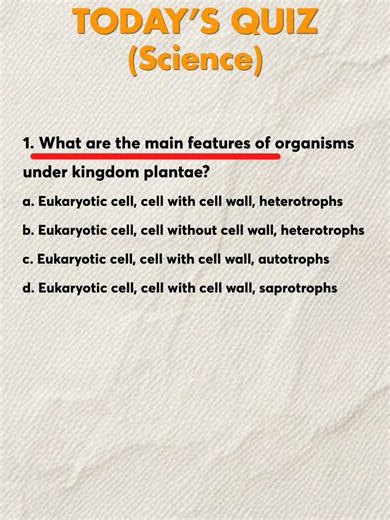 TODAY'S QUIZ
(Science)

1. What are the main features of organisms under kingdom plantae?

a. Eukaryotic cell, cell with cell wall, heterotrophs

b. Eukaryotic cell, cell without cell wall, heterotrophs

c. Eukaryotic cell, cell with cell wall, autotrophs

d. Eukaryotic cell, cell with cell wall, saprotrophs